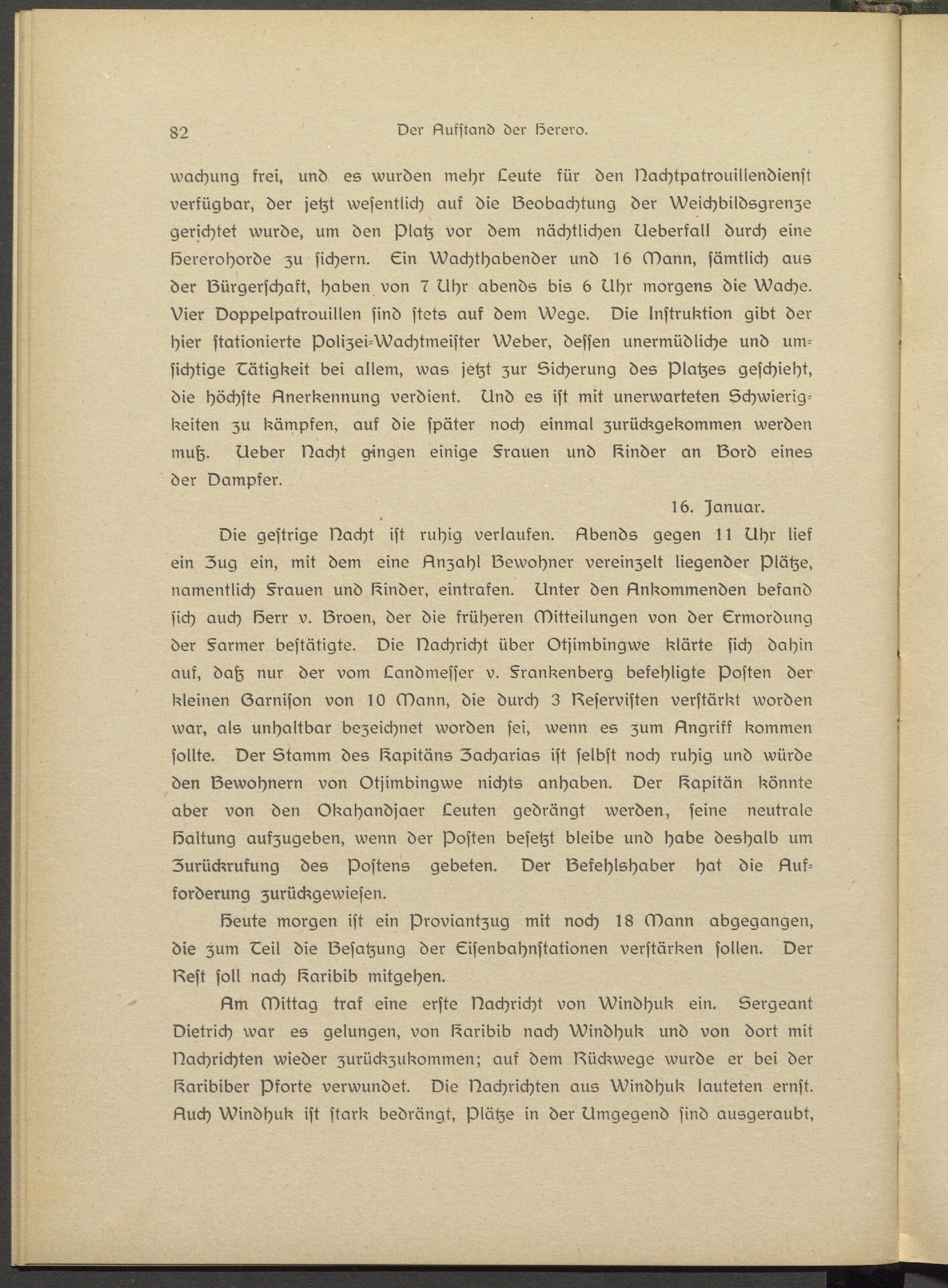 82 Der Aufstand der Herero.

wachung frei, und es wurden mehr Leute für den Nachtpatrouillendienst verfügbar, der jetzt wesentlich auf die Beobachtung der Weichbildsgrenze gerichtet wurde, um den Platz vor dem nächtlichen Ueberfall durch eine Hererohorde zu sichern. Ein Wachthabender und 16 Mann, sämtlich aus der Bürgerschaft, haben von 7 Uhr abends bis 6 Uhr morgens die Wache. Vier Doppelpatrouillen sind stets auf dem Wege. Die Instruktion gibt der hier stationierte Polizei-Wachtmeister Weber, dessen unermüdliche und umsichtige Tätigkeit bei allem, was jetzt zur Sicherung des Platzes geschieht, die höchste Anerkennung verdient. Und es ist mit unerwarteten Schwierigkeiten zu kämpfen, auf die später noch einmal zurückgekommen werden muß. Ueber Nacht gingen einige Frauen und Kinder an Bord eines der Dampfer.

16. Januar.

Die gestrige Nacht ist ruhig verlaufen. Abends gegen 11 Uhr lief ein Zug ein, mit dem eine Anzahl Bewohner vereinzelt liegender Plätze, namentlich Frauen und Kinder, eintrafen. Unter den Ankommenden befand sich auch Herr v. Broen, der die früheren Mitteilungen von der Ermordung der Farmer bestätigte. Die Nachricht über Otjimbingwe klärte sich dahin auf, daß nur der vom Landmesser v. Frankenberg befehligte Posten der kleinen Garnison von 10 Mann, die durch 3 Reservisten verstärkt worden war, als unhaltbar bezeichnet worden sei, wenn es zum Angriff kommen sollte. Der Stamm des Kapitäns Zacharias ist selbst noch ruhig und würde den Bewohnern von Otjimbingwe nichts anhaben. Der Kapitän könnte aber von den Okahandjaer Leuten gedrängt werden, seine neutrale Haltung aufzugeben, wenn der Posten besetzt bleibe und habe deshalb um Zurückrufung des Postens gebeten. Der Befehlshaber hat die Aufforderung zurückgewiesen.

Heute morgen ist ein Proviantzug mit noch 18 Mann abgegangen, die zum Teil die Besatzung der Eisenbahnstationen verstärken sollen. Der Rest soll nach Karibib mitgehen.

Am Mittag traf eine erste Nachricht von Windhuk ein. Sergeant Dietrich war es gelungen, von Karibib nach Windhuk und von dort mit Nachrichten wieder zurückzukommen; auf dem Rückwege wurde er bei der Karibiber Pforte verwundet. Die Nachrichten aus Windhuk lauteten ernst. Auch Windhuk ist stark bedrängt, Plätze in der Umgegend sind ausgeraubt,